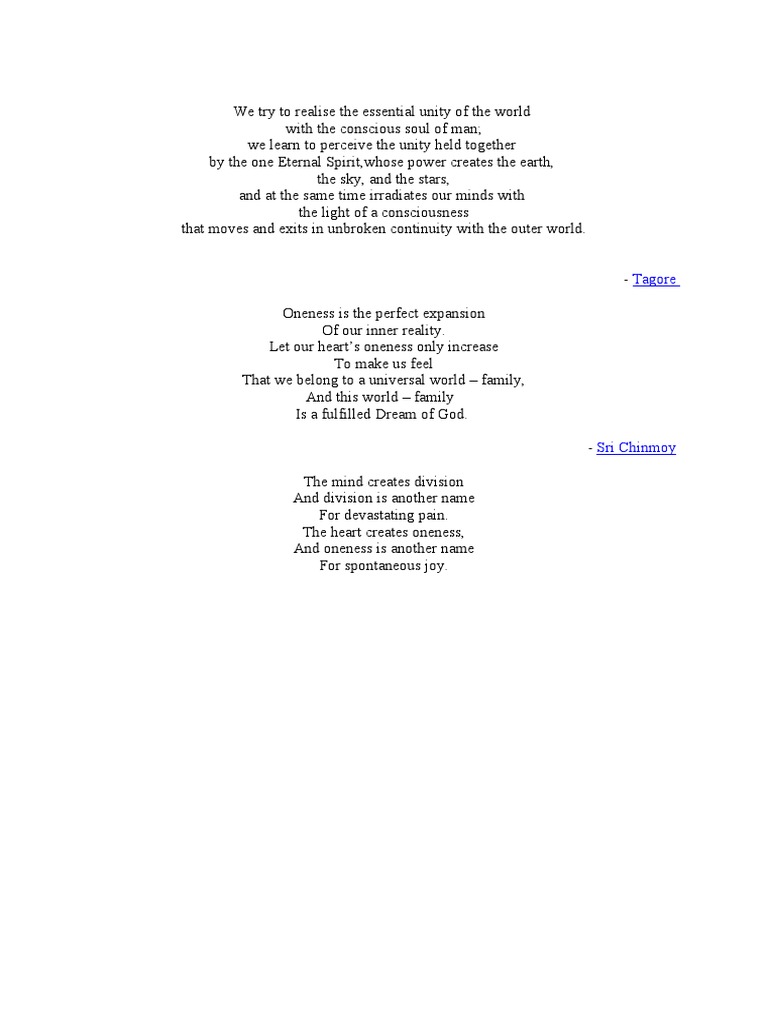 We try to realise the essential unity of the world
with the conscious soul of man;
we learn to perceive the unity held together
by the one Eternal Spirit,whose power creates the earth,
the sky, and the stars,
and at the same time irradiates our minds with
the light of a consciousness
that moves and exits in unbroken continuity with the outer world.

- Tagore

Oneness is the perfect expansion
Of our inner reality.
Let our heart's oneness only increase
To make us feel
That we belong to a universal world – family,
And this world – family
Is a fulfilled Dream of God.

- Sri Chinmoy

The mind creates division
And division is another name
For devastating pain.
The heart creates oneness,
And oneness is another name
For spontaneous joy.